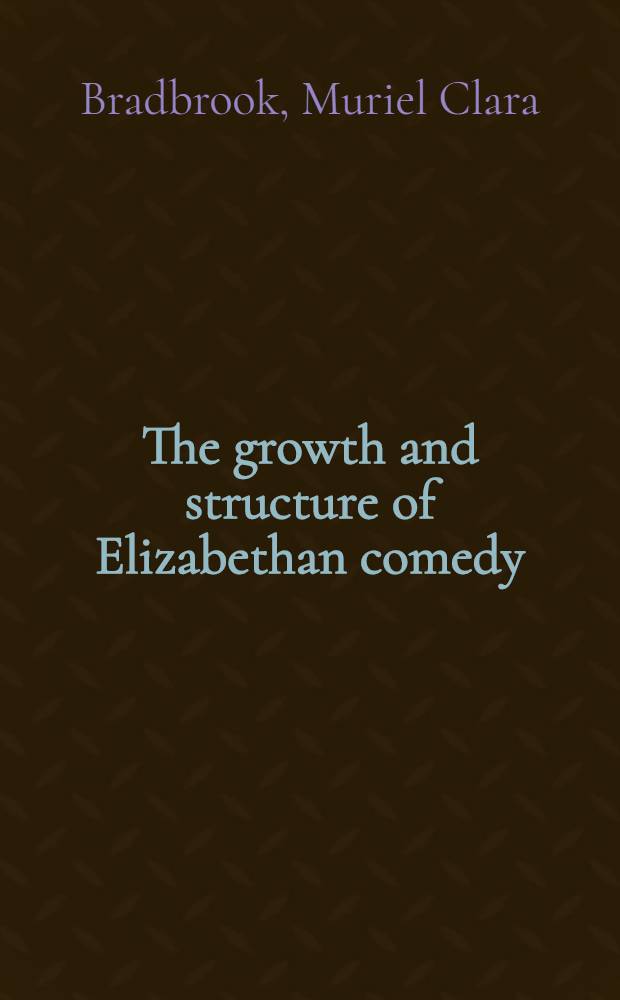 Bradbrook, Muriel Clara

The growth and structure of Elizabethan comedy